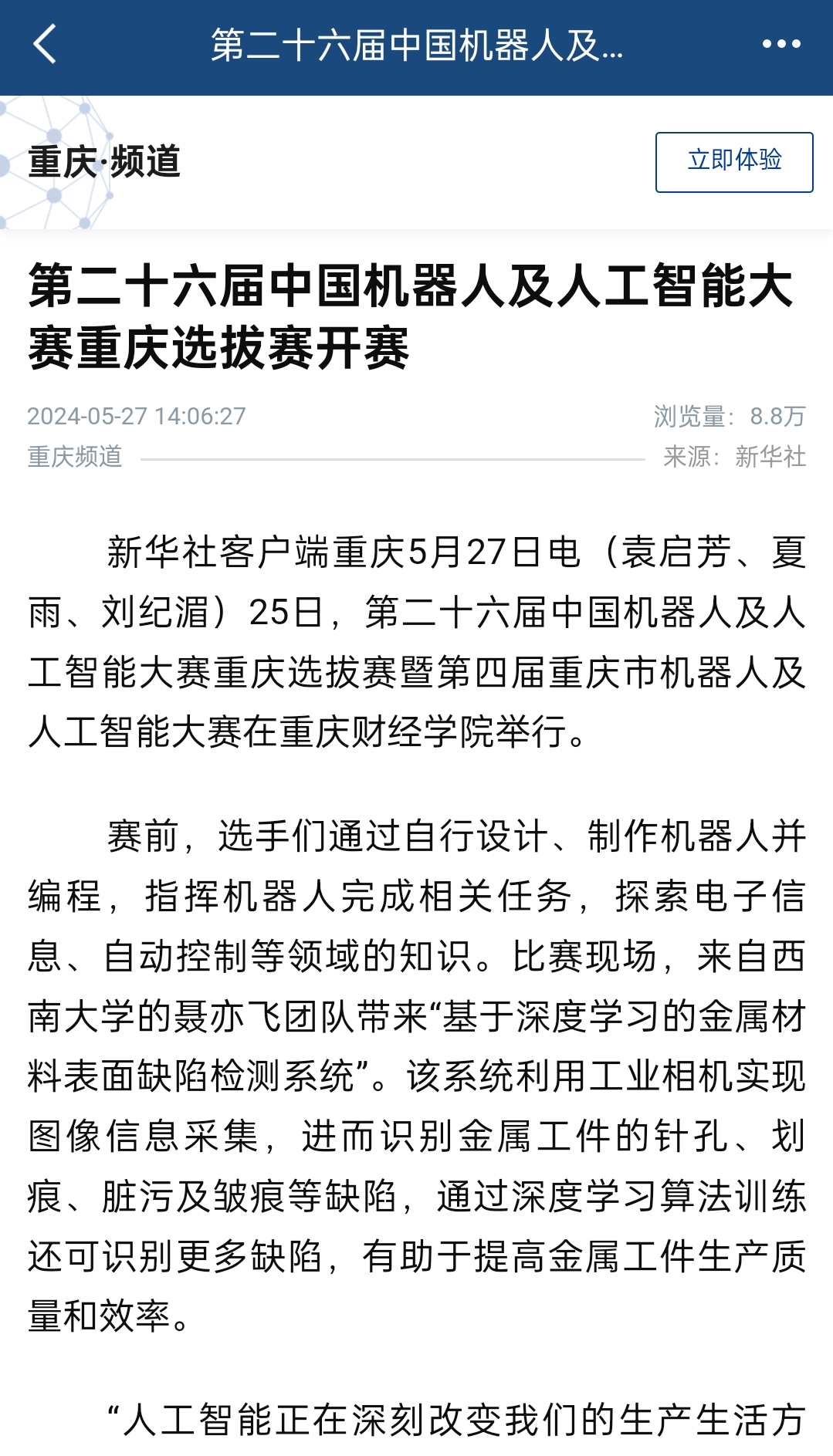 第二十六届中国机器人及...

重庆·频道

立即体验

第二十六届中国机器人及人工智能大赛重庆选拔赛开赛

2024-05-27 14:06:27

浏览量：8.8万

重庆频道

来源：新华社

新华社客户端重庆5月27日电（袁启芳、夏雨、刘纪湄）25日，第二十六届中国机器人及人工智能大赛重庆选拔赛暨第四届重庆市机器人及人工智能大赛在重庆财经学院举行。

赛前，选手们通过自行设计、制作机器人并编程，指挥机器人完成相关任务，探索电子信息、自动控制等领域的知识。比赛现场，来自西南大学的聂亦飞团队带来“基于深度学习的金属材料表面缺陷检测系统”。该系统利用工业相机实现图像信息采集，进而识别金属工件的针孔、划痕、脏污及皱痕等缺陷，通过深度学习算法训练还可识别更多缺陷，有助于提高金属工件生产质量和效率。

“人工智能正在深刻改变我们的生产生活方